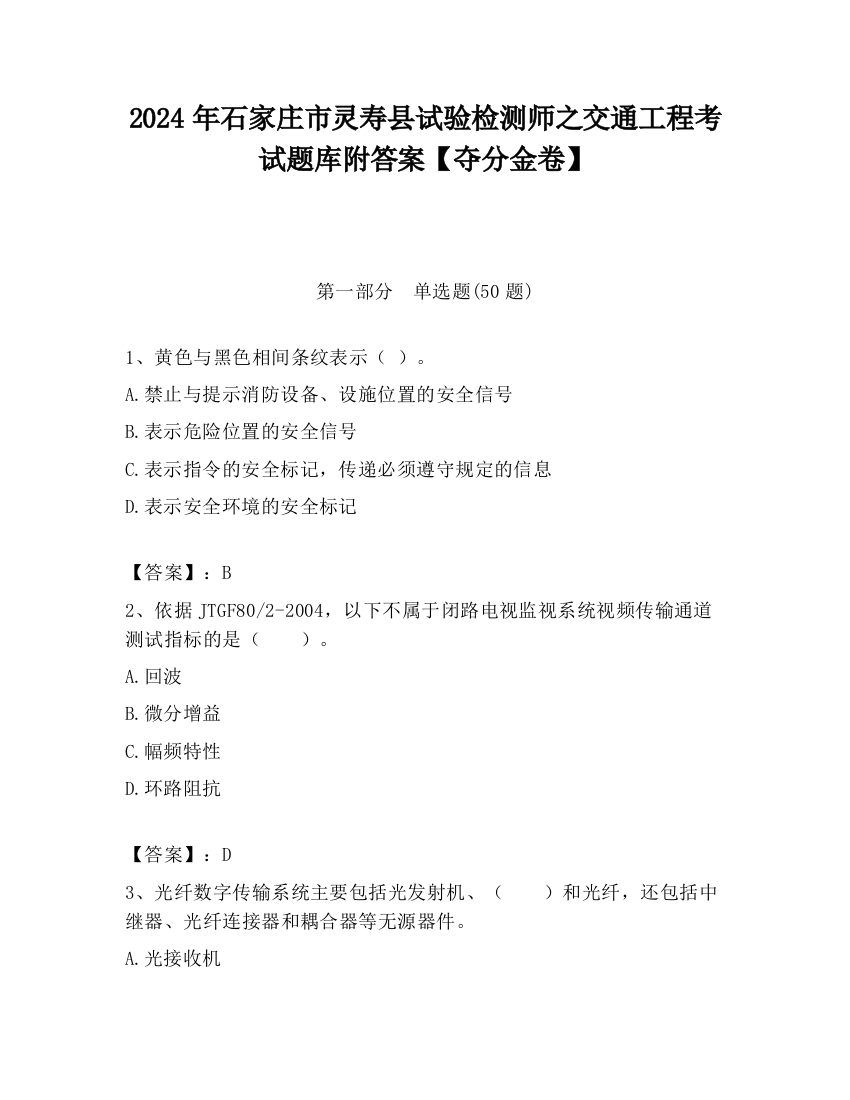 2024 年石家庄市灵寿县试验检测师之交通工程考试题库附答案【夺分金卷】

第一部分　单选题(50 题)

1、黄色与黑色相间条纹表示（ ）。

A.禁止与提示消防设备、设施位置的安全信号

B.表示危险位置的安全信号

C.表示指令的安全标记，传递必须遵守规定的信息

D.表示安全环境的安全标记

【答案】：B

2、依据 JTGF80/2-2004，以下不属于闭路电视监视系统视频传输通道测试指标的是（　　）。

A.回波

B.微分增益

C.幅频特性

D.环路阻抗

【答案】：D

3、光纤数字传输系统主要包括光发射机、（　　）和光纤，还包括中继器、光纤连接器和耦合器等无源器件。

A.光接收机